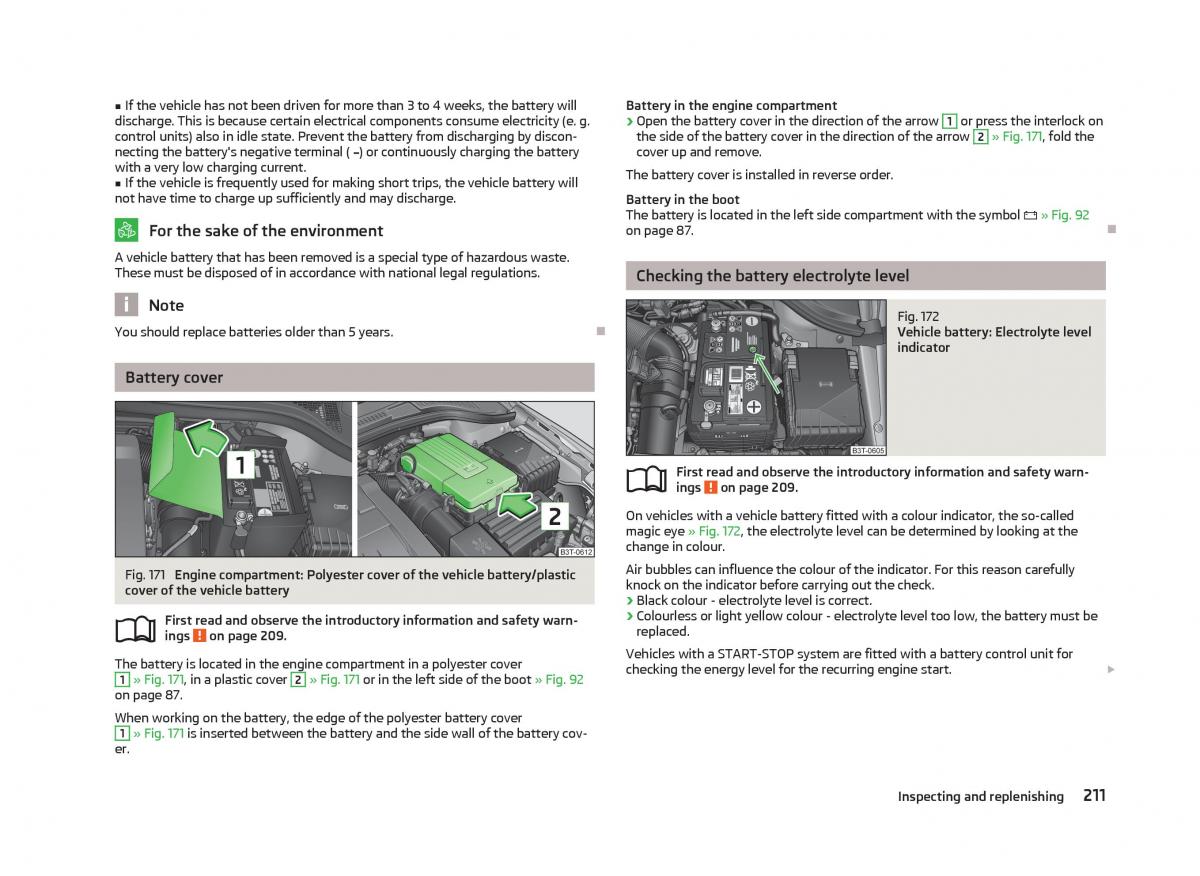 ▪ If the vehicle has not been driven for more than 3 to 4 weeks, the battery will discharge. This is because certain electrical components consume electricity (e. g. control units) also in idle state. Prevent the battery from discharging by disconnecting the battery's negative terminal ( – ) or continuously charging the battery with a very low charging current.
▪ If the vehicle is frequently used for making short trips, the vehicle battery will not have time to charge up sufficiently and may discharge.

For the sake of the environment

A vehicle battery that has been removed is a special type of hazardous waste. These must be disposed of in accordance with national legal regulations.

Note

You should replace batteries older than 5 years.

Battery cover

1

2

B3T-0612

Fig. 171 Engine compartment: Polyester cover of the vehicle battery/plastic cover of the vehicle battery

First read and observe the introductory information and safety warnings ! on page 209.

The battery is located in the engine compartment in a polyester cover 1 » Fig. 171, in a plastic cover 2 » Fig. 171 or in the left side of the boot » Fig. 92 on page 87.

When working on the battery, the edge of the polyester battery cover 1 » Fig. 171 is inserted between the battery and the side wall of the battery cover.

Battery in the engine compartment
› Open the battery cover in the direction of the arrow 1 or press the interlock on the side of the battery cover in the direction of the arrow 2 » Fig. 171, fold the cover up and remove.

The battery cover is installed in reverse order.

Battery in the boot
The battery is located in the left side compartment with the symbol » Fig. 92 on page 87.

Checking the battery electrolyte level

B3T-0605

Fig. 172
Vehicle battery: Electrolyte level indicator

First read and observe the introductory information and safety warnings ! on page 209.

On vehicles with a vehicle battery fitted with a colour indicator, the so-called magic eye » Fig. 172, the electrolyte level can be determined by looking at the change in colour.

Air bubbles can influence the colour of the indicator. For this reason carefully knock on the indicator before carrying out the check.
› Black colour - electrolyte level is correct.
› Colourless or light yellow colour - electrolyte level too low, the battery must be replaced.

Vehicles with a START-STOP system are fitted with a battery control unit for checking the energy level for the recurring engine start.

Inspecting and replenishing 211